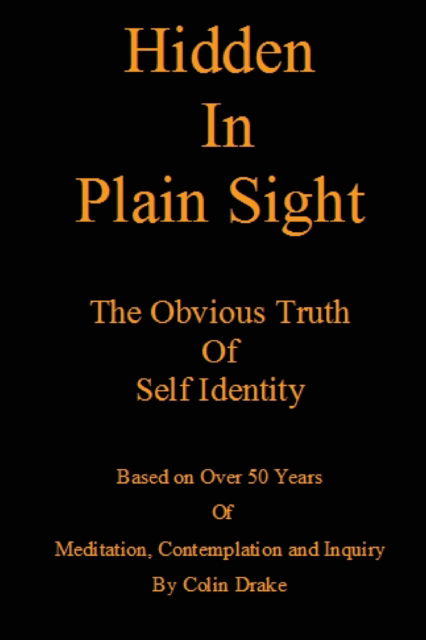 Hidden
In
Plain Sight

The Obvious Truth
Of
Self Identity

Based on Over 50 Years
Of
Meditation, Contemplation and Inquiry
By Colin Drake